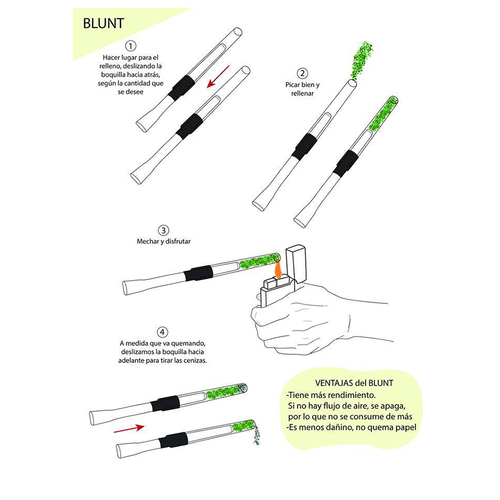 BLUNT

1

Hacer lugar para el relleno, deslizando la boquilla hacia atrás, según la cantidad que se desee

2

Picar bien y rellenar

3

Mechar y disfrutar

4

A medida que va quemando, deslizamos la boquilla hacia adelante para tirar las cenizas.

VENTAJAS del BLUNT
-Tiene más rendimiento.
Si no hay flujo de aire, se apaga, por lo que no se consume de más
-Es menos dañino, no quema papel